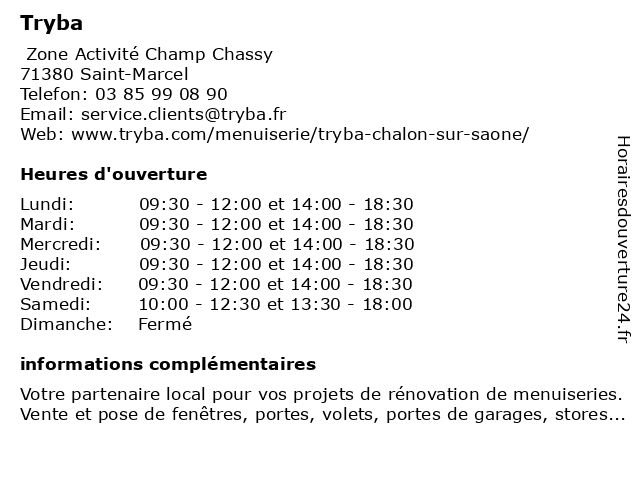 Tryba

Zone Activité Champ Chassy
71380 Saint-Marcel
Telefon: 03 85 99 08 90
Email: service.clients@tryba.fr
Web: www.tryba.com/menuiserie/tryba-chalon-sur-saone/

Heures d'ouverture

| | |
|---|---|
| Lundi: | 09:30 - 12:00 et 14:00 - 18:30 |
| Mardi: | 09:30 - 12:00 et 14:00 - 18:30 |
| Mercredi: | 09:30 - 12:00 et 14:00 - 18:30 |
| Jeudi: | 09:30 - 12:00 et 14:00 - 18:30 |
| Vendredi: | 09:30 - 12:00 et 14:00 - 18:30 |
| Samedi: | 10:00 - 12:30 et 13:30 - 18:00 |
| Dimanche: | Fermé |

informations complémentaires

Votre partenaire local pour vos projets de rénovation de menuiseries. Vente et pose de fenêtres, portes, volets, portes de garages, stores...

Horairesdouverture24.fr